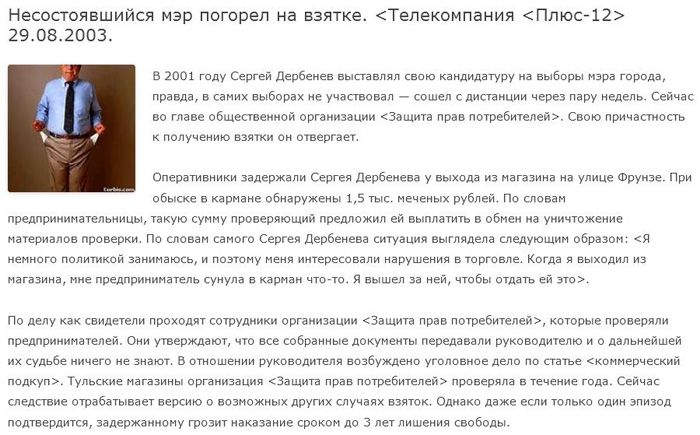 Несостоявшийся мэр погорел на взятке. <Телекомпания <Плюс-12> 29.08.2003.

Corbis.com

В 2001 году Сергей Дербенев выставлял свою кандидатуру на выборы мэра города, правда, в самих выборах не участвовал — сошел с дистанции через пару недель. Сейчас во главе общественной организации <Защита прав потребителей>. Свою причастность к получению взятки он отвергает.

Оперативники задержали Сергея Дербенева у выхода из магазина на улице Фрунзе. При обыске в кармане обнаружены 1,5 тыс. меченых рублей. По словам предпринимательницы, такую сумму проверяющий предложил ей выплатить в обмен на уничтожение материалов проверки. По словам самого Сергея Дербенева ситуация выглядела следующим образом: <Я немного политикой занимаюсь, и поэтому меня интересовали нарушения в торговле. Когда я выходил из магазина, мне предприниматель сунула в карман что-то. Я вышел за ней, чтобы отдать ей это>.

По делу как свидетели проходят сотрудники организации <Защита прав потребителей>, которые проверяли предпринимателей. Они утверждают, что все собранные документы передавали руководителю и о дальнейшей их судьбе ничего не знают. В отношении руководителя возбуждено уголовное дело по статье <коммерческий подкуп>. Тульские магазины организация <Защита прав потребителей> проверяла в течение года. Сейчас следствие отрабатывает версию о возможных других случаях взяток. Однако даже если только один эпизод подтвердится, задержанному грозит наказание сроком до 3 лет лишения свободы.